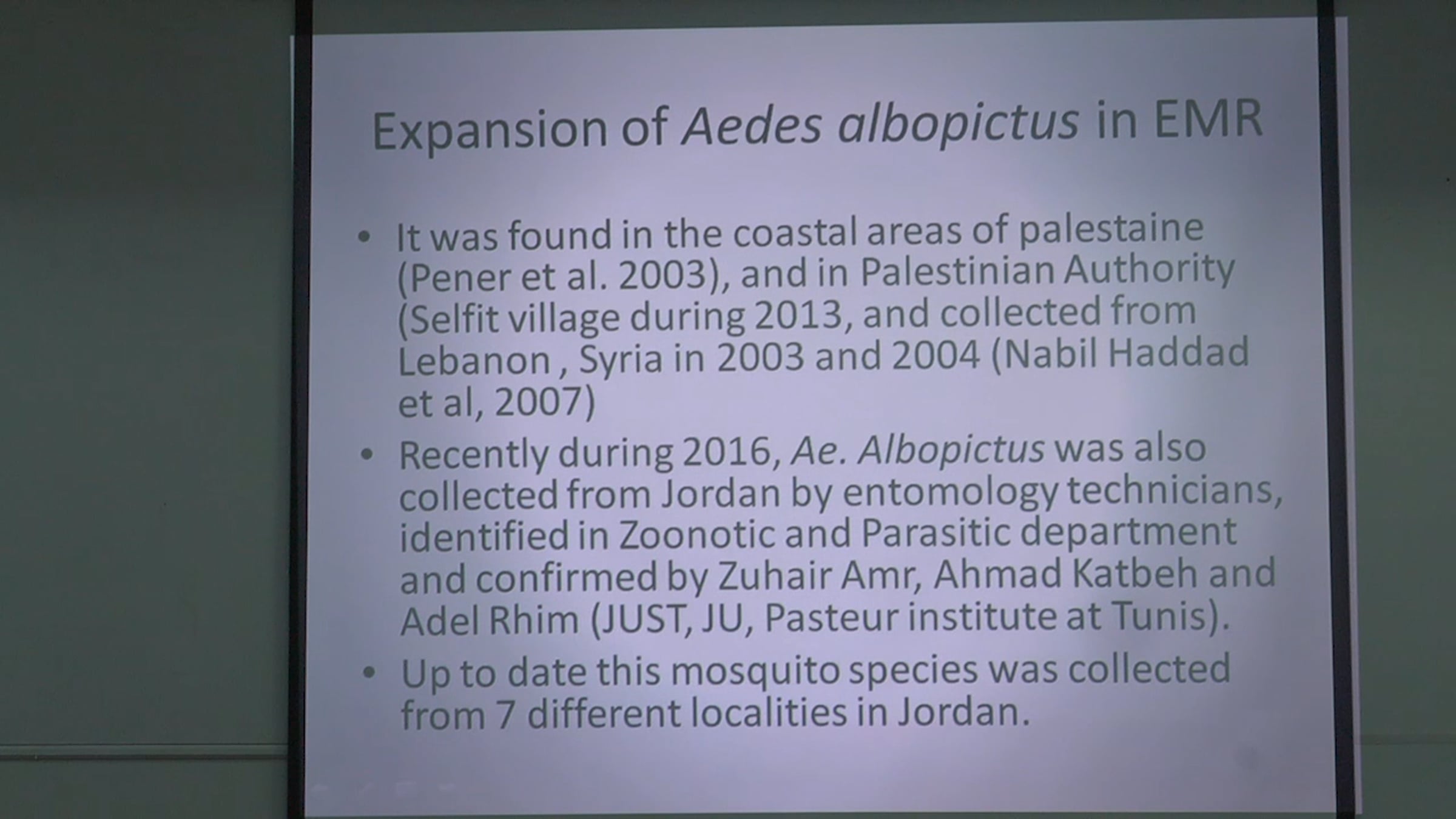 Expansion of Aedes albopictus in EMR

• It was found in the coastal areas of palestaine (Pener et al. 2003), and in Palestinian Authority (Selfit village during 2013, and collected from Lebanon , Syria in 2003 and 2004 (Nabil Haddad et al, 2007)

• Recently during 2016, Ae. Albopictus was also collected from Jordan by entomology technicians, identified in Zoonotic and Parasitic department and confirmed by Zuhair Amr, Ahmad Katbeh and Adel Rhim (JUST, JU, Pasteur institute at Tunis).

• Up to date this mosquito species was collected from 7 different localities in Jordan.